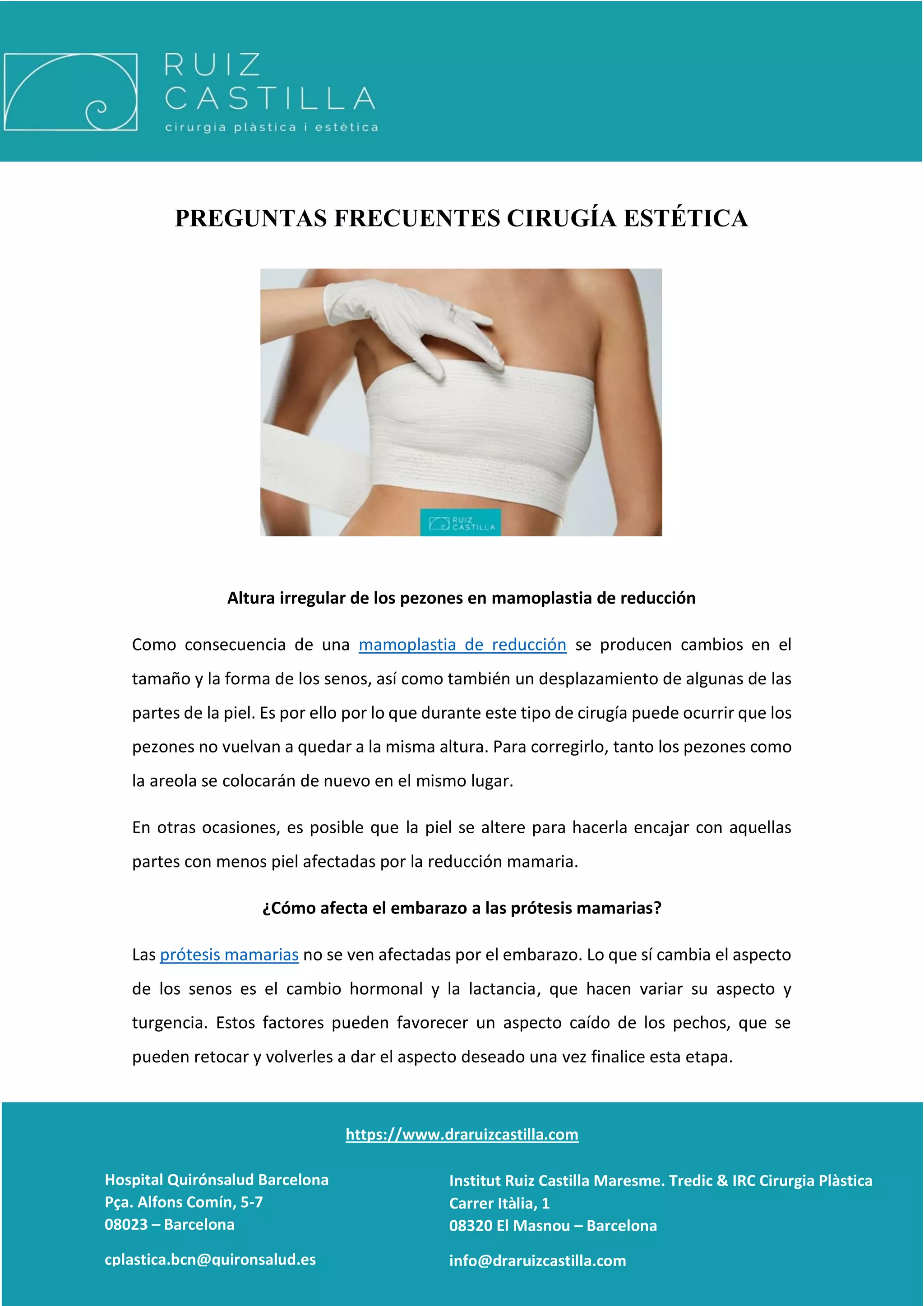 RUIZ CASTILLA
cirurgia plàstica i estètica

PREGUNTAS FRECUENTES CIRUGÍA ESTÉTICA

RUIZ CASTILLA

Altura irregular de los pezones en mamoplastia de reducción

Como consecuencia de una mamoplastia de reducción se producen cambios en el tamaño y la forma de los senos, así como también un desplazamiento de algunas de las partes de la piel. Es por ello por lo que durante este tipo de cirugía puede ocurrir que los pezones no vuelvan a quedar a la misma altura. Para corregirlo, tanto los pezones como la areola se colocarán de nuevo en el mismo lugar.

En otras ocasiones, es posible que la piel se altere para hacerla encajar con aquellas partes con menos piel afectadas por la reducción mamaria.

¿Cómo afecta el embarazo a las prótesis mamarias?

Las prótesis mamarias no se ven afectadas por el embarazo. Lo que sí cambia el aspecto de los senos es el cambio hormonal y la lactancia, que hacen variar su aspecto y turgencia. Estos factores pueden favorecer un aspecto caído de los pechos, que se pueden retocar y volverles a dar el aspecto deseado una vez finalice esta etapa.

https://www.draruizcastilla.com

Hospital Quirónsalud Barcelona
Pça. Alfons Comín, 5-7
08023 – Barcelona

cplastica.bcn@quironsalud.es

Institut Ruiz Castilla Maresme. Tredic & IRC Cirurgia Plàstica
Carrer Itàlia, 1
08320 El Masnou – Barcelona

info@draruizcastilla.com